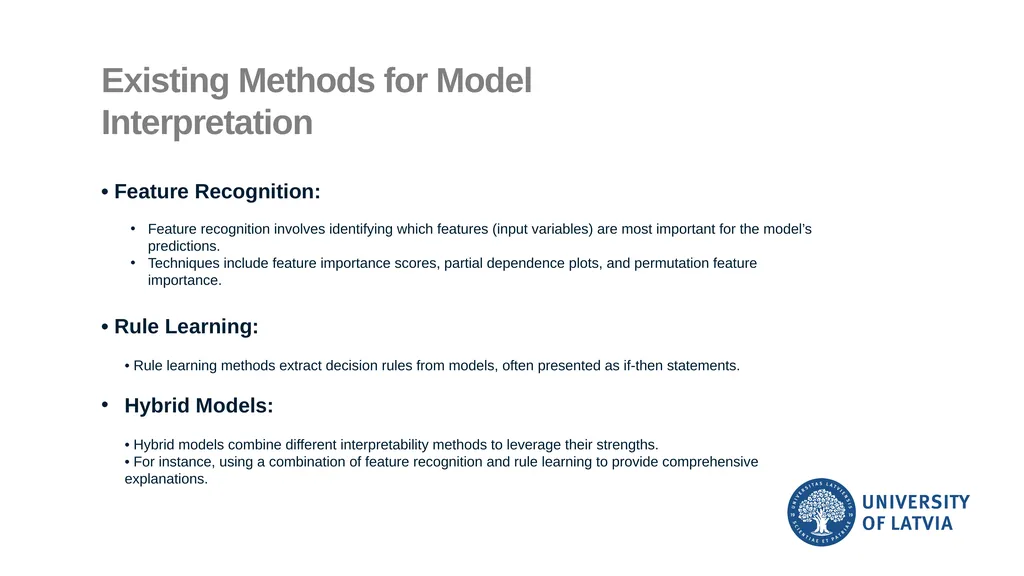 Existing Methods for Model Interpretation

• Feature Recognition:

• Feature recognition involves identifying which features (input variables) are most important for the model's predictions.
• Techniques include feature importance scores, partial dependence plots, and permutation feature importance.

• Rule Learning:

• Rule learning methods extract decision rules from models, often presented as if-then statements.

• Hybrid Models:

• Hybrid models combine different interpretability methods to leverage their strengths.
• For instance, using a combination of feature recognition and rule learning to provide comprehensive explanations.

UNIVERSITAS LATVIENSIS SCIENTIAE ET PATRIAE

UNIVERSITY OF LATVIA